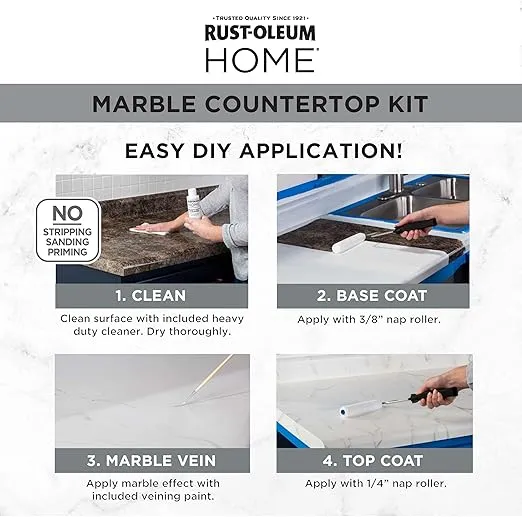 •TRUSTED QUALITY SINCE 1921•
RUST-OLEUM
HOME

MARBLE COUNTERTOP KIT

EASY DIY APPLICATION!

NO
STRIPPING
SANDING
PRIMING

1. CLEAN
Clean surface with included heavy duty cleaner. Dry thoroughly.

2. BASE COAT
Apply with 3/8" nap roller.

3. MARBLE VEIN
Apply marble effect with included veining paint.

4. TOP COAT
Apply with 1/4" nap roller.